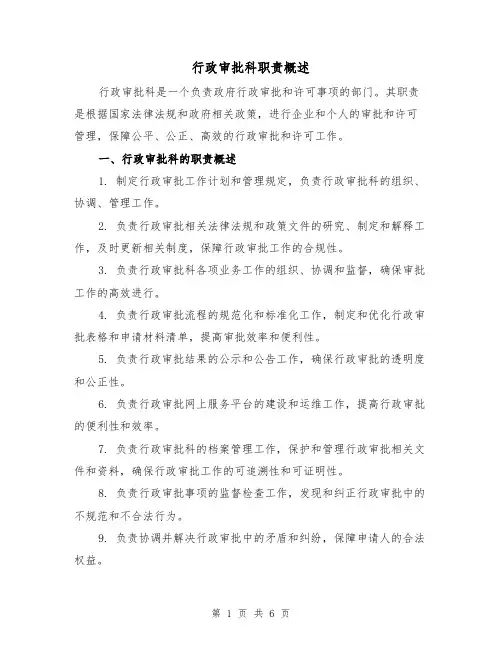 行政审批科职责概述

行政审批科是一个负责政府行政审批和许可事项的部门。其职责是根据国家法律法规和政府相关政策，进行企业和个人的审批和许可管理，保障公平、公正、高效的行政审批和许可工作。

一、行政审批科的职责概述

1. 制定行政审批工作计划和管理规定，负责行政审批科的组织、协调、管理工作。

2. 负责行政审批相关法律法规和政策文件的研究、制定和解释工作，及时更新相关制度，保障行政审批工作的合规性。

3. 负责行政审批科各项业务工作的组织、协调和监督，确保审批工作的高效进行。

4. 负责行政审批流程的规范化和标准化工作，制定和优化行政审批表格和申请材料清单，提高审批效率和便利性。

5. 负责行政审批结果的公示和公告工作，确保行政审批的透明度和公正性。

6. 负责行政审批网上服务平台的建设和运维工作，提高行政审批的便利性和效率。

7. 负责行政审批科的档案管理工作，保护和管理行政审批相关文件和资料，确保行政审批工作的可追溯性和可证明性。

8. 负责行政审批事项的监督检查工作，发现和纠正行政审批中的不规范和不合法行为。

9. 负责协调并解决行政审批中的矛盾和纠纷，保障申请人的合法权益。

第 1 页 共 6 页